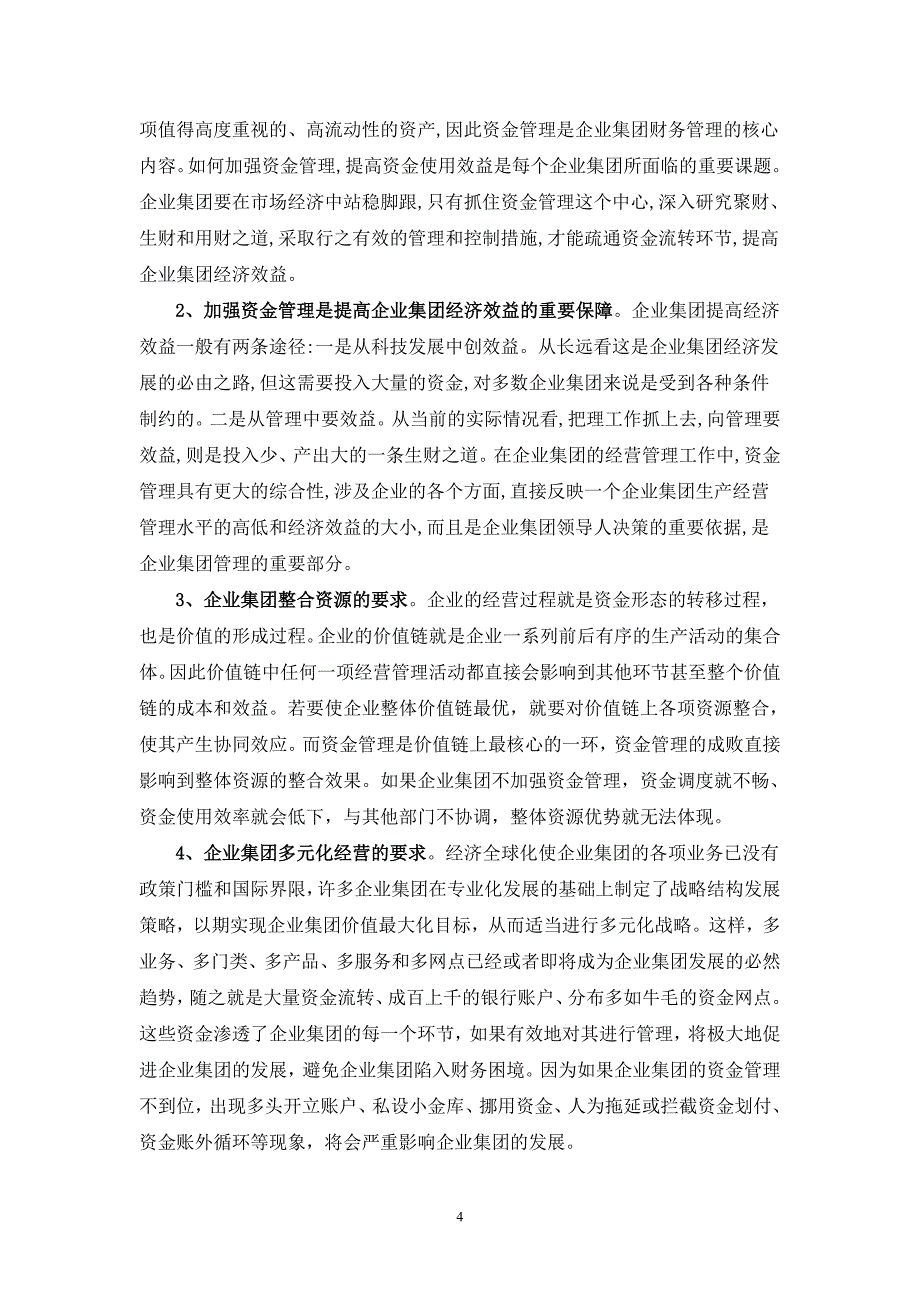 项值得高度重视的、高流动性的资产,因此资金管理是企业集团财务管理的核心内容。如何加强资金管理,提高资金使用效益是每个企业集团所面临的重要课题。企业集团要在市场经济中站稳脚跟,只有抓住资金管理这个中心,深入研究聚财、生财和用财之道,采取行之有效的管理和控制措施,才能疏通资金流转环节,提高企业集团经济效益。

2、加强资金管理是提高企业集团经济效益的重要保障。企业集团提高经济效益一般有两条途径:一是从科技发展中创效益。从长远看这是企业集团经济发展的必由之路,但这需要投入大量的资金,对多数企业集团来说是受到各种条件制约的。二是从管理中要效益。从当前的实际情况看,把理工作抓上去,向管理要效益,则是投入少、产出大的一条生财之道。在企业集团的经营管理工作中,资金管理具有更大的综合性,涉及企业的各个方面,直接反映一个企业集团生产经营管理水平的高低和经济效益的大小,而且是企业集团领导人决策的重要依据,是企业集团管理的重要部分。

3、企业集团整合资源的要求。企业的经营过程就是资金形态的转移过程,也是价值的形成过程。企业的价值链就是企业一系列前后有序的生产活动的集合体。因此价值链中任何一项经营管理活动都直接会影响到其他环节甚至整个价值链的成本和效益。若要使企业整体价值链最优,就要对价值链上各项资源整合,使其产生协同效应。而资金管理是价值链上最核心的一环,资金管理的成败直接影响到整体资源的整合效果。如果企业集团不加强资金管理,资金调度就不畅、资金使用效率就会低下,与其他部门不协调,整体资源优势就无法体现。

4、企业集团多元化经营的要求。经济全球化使企业集团的各项业务已没有政策门槛和国际界限,许多企业集团在专业化发展的基础上制定了战略结构发展策略,以期实现企业集团价值最大化目标,从而适当进行多元化战略。这样,多业务、多门类、多产品、多服务和多网点已经或者即将成为企业集团发展的必然趋势,随之就是大量资金流转、成百上千的银行账户、分布多如牛毛的资金网点。这些资金渗透了企业集团的每一个环节,如果有效地对其进行管理,将极大地促进企业集团的发展,避免企业集团陷入财务困境。因为如果企业集团的资金管理不到位,出现多头开立账户、私设小金库、挪用资金、人为拖延或拦截资金划付、资金账外循环等现象,将会严重影响企业集团的发展。

4